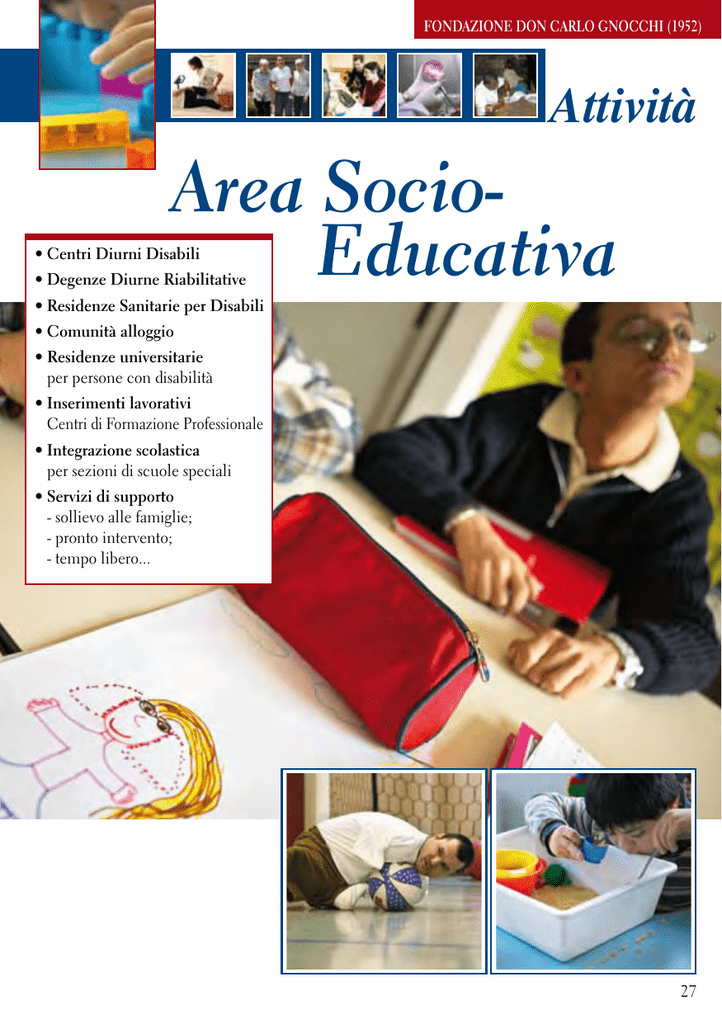 FONDAZIONE DON CARLO GNOCCHI (1952)

Attività

Area Socio-Educativa

• Centri Diurni Disabili
• Degenze Diurne Riabilitative
• Residenze Sanitarie per Disabili
• Comunità alloggio
• Residenze universitarie per persone con disabilità
• Inserimenti lavorativi Centri di Formazione Professionale
• Integrazione scolastica per sezioni di scuole speciali
• Servizi di supporto
- sollievo alle famiglie;
- pronto intervento;
- tempo libero...

27